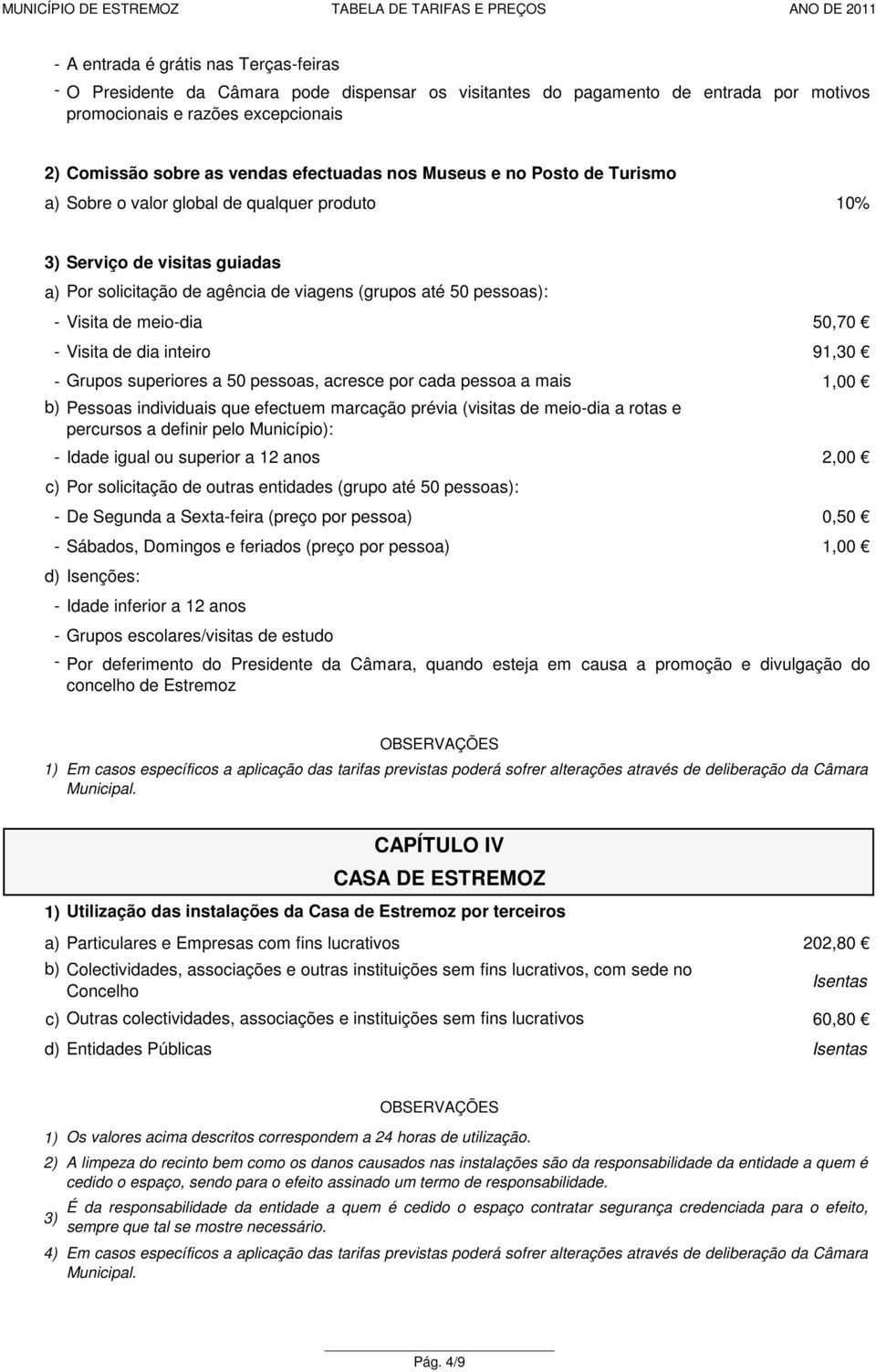 MUNICÍPIO DE ESTREMOZ TABELA DE TARIFAS E PREÇOS ANO DE 2011

- A entrada é grátis nas Terças-feiras
- O Presidente da Câmara pode dispensar os visitantes do pagamento de entrada por motivos promocionais e razões excepcionais

2) Comissão sobre as vendas efectuadas nos Museus e no Posto de Turismo
a) Sobre o valor global de qualquer produto 10%

3) Serviço de visitas guiadas
a) Por solicitação de agência de viagens (grupos até 50 pessoas):
- Visita de meio-dia 50,70 €
- Visita de dia inteiro 91,30 €
- Grupos superiores a 50 pessoas, acresce por cada pessoa a mais 1,00 €
b) Pessoas individuais que efectuem marcação prévia (visitas de meio-dia a rotas e percursos a definir pelo Município):
- Idade igual ou superior a 12 anos 2,00 €
c) Por solicitação de outras entidades (grupo até 50 pessoas):
- De Segunda a Sexta-feira (preço por pessoa) 0,50 €
- Sábados, Domingos e feriados (preço por pessoa) 1,00 €
d) Isenções:
- Idade inferior a 12 anos
- Grupos escolares/visitas de estudo
- Por deferimento do Presidente da Câmara, quando esteja em causa a promoção e divulgação do concelho de Estremoz

OBSERVAÇÕES
1) Em casos específicos a aplicação das tarifas previstas poderá sofrer alterações através de deliberação da Câmara Municipal.

CAPÍTULO IV
CASA DE ESTREMOZ
1) Utilização das instalações da Casa de Estremoz por terceiros

a) Particulares e Empresas com fins lucrativos 202,80 €
b) Colectividades, associações e outras instituições sem fins lucrativos, com sede no Concelho Isentas
c) Outras colectividades, associações e instituições sem fins lucrativos 60,80 €
d) Entidades Públicas Isentas

OBSERVAÇÕES
1) Os valores acima descritos correspondem a 24 horas de utilização.
2) A limpeza do recinto bem como os danos causados nas instalações são da responsabilidade da entidade a quem é cedido o espaço, sendo para o efeito assinado um termo de responsabilidade.
3) É da responsabilidade da entidade a quem é cedido o espaço contratar segurança credenciada para o efeito, sempre que tal se mostre necessário.
4) Em casos específicos a aplicação das tarifas previstas poderá sofrer alterações através de deliberação da Câmara Municipal.

Pág. 4/9